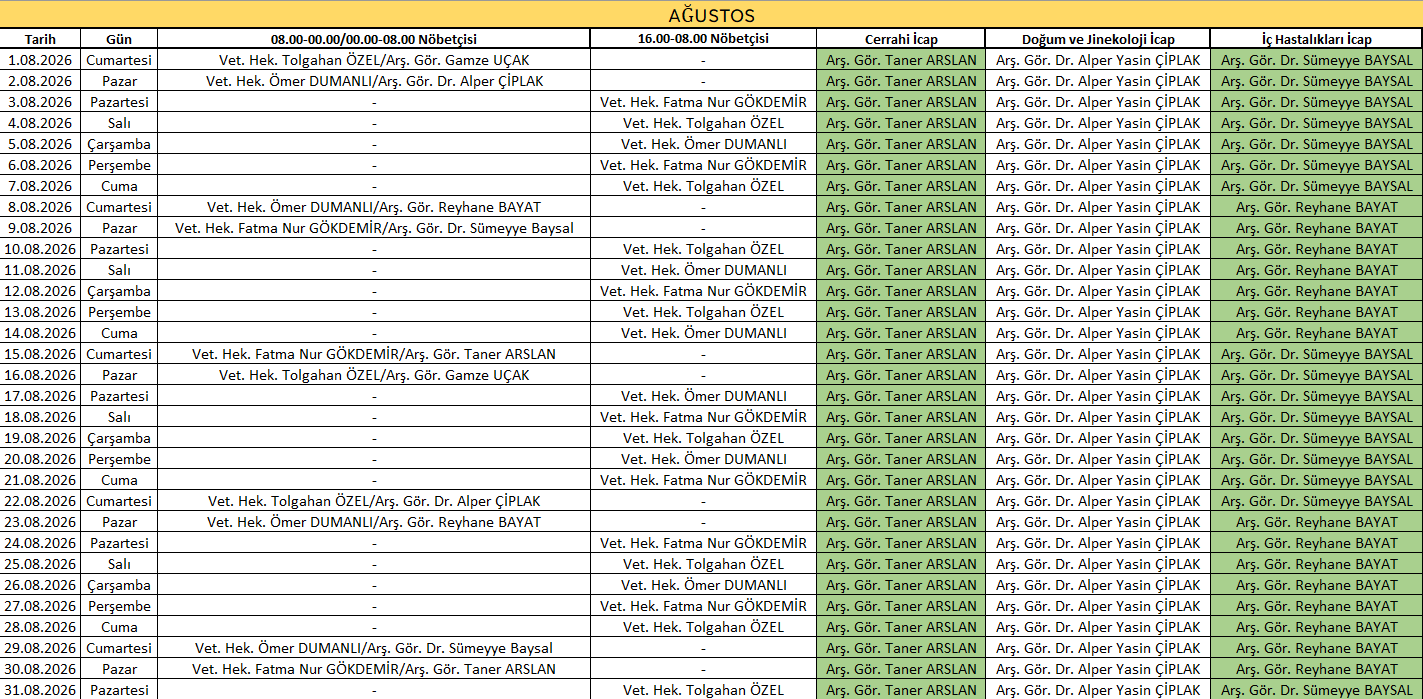 AĞUSTOS

| Tarih | Gün | 08.00-00.00/00.00-08.00 Nöbetçisi | 16.00-08.00 Nöbetçisi | Cerrahi İcap | Doğum ve Jinekoloji İcap | İç Hastalıkları İcap |
|---|---|---|---|---|---|---|
| 1.08.2026 | Cumartesi | Vet. Hek. Tolgahan ÖZEL/Arş. Gör. Gamze UÇAK | - | Arş. Gör. Taner ARSLAN | Arş. Gör. Dr. Alper Yasin ÇİPLAK | Arş. Gör. Dr. Sümeyye BAYSAL |
| 2.08.2026 | Pazar | Vet. Hek. Ömer DUMANLI/Arş. Gör. Dr. Alper ÇİPLAK | - | Arş. Gör. Taner ARSLAN | Arş. Gör. Dr. Alper Yasin ÇİPLAK | Arş. Gör. Dr. Sümeyye BAYSAL |
| 3.08.2026 | Pazartesi | - | Vet. Hek. Fatma Nur GÖKDEMİR | Arş. Gör. Taner ARSLAN | Arş. Gör. Dr. Alper Yasin ÇİPLAK | Arş. Gör. Dr. Sümeyye BAYSAL |
| 4.08.2026 | Salı | - | Vet. Hek. Tolgahan ÖZEL | Arş. Gör. Taner ARSLAN | Arş. Gör. Dr. Alper Yasin ÇİPLAK | Arş. Gör. Dr. Sümeyye BAYSAL |
| 5.08.2026 | Çarşamba | - | Vet. Hek. Ömer DUMANLI | Arş. Gör. Taner ARSLAN | Arş. Gör. Dr. Alper Yasin ÇİPLAK | Arş. Gör. Dr. Sümeyye BAYSAL |
| 6.08.2026 | Perşembe | - | Vet. Hek. Fatma Nur GÖKDEMİR | Arş. Gör. Taner ARSLAN | Arş. Gör. Dr. Alper Yasin ÇİPLAK | Arş. Gör. Dr. Sümeyye BAYSAL |
| 7.08.2026 | Cuma | - | Vet. Hek. Tolgahan ÖZEL | Arş. Gör. Taner ARSLAN | Arş. Gör. Dr. Alper Yasin ÇİPLAK | Arş. Gör. Dr. Sümeyye BAYSAL |
| 8.08.2026 | Cumartesi | Vet. Hek. Ömer DUMANLI/Arş. Gör. Reyhane BAYAT | - | Arş. Gör. Taner ARSLAN | Arş. Gör. Dr. Alper Yasin ÇİPLAK | Arş. Gör. Reyhane BAYAT |
| 9.08.2026 | Pazar | Vet. Hek. Fatma Nur GÖKDEMİR/Arş. Gör. Dr. Sümeyye Baysal | - | Arş. Gör. Taner ARSLAN | Arş. Gör. Dr. Alper Yasin ÇİPLAK | Arş. Gör. Reyhane BAYAT |
| 10.08.2026 | Pazartesi | - | Vet. Hek. Tolgahan ÖZEL | Arş. Gör. Taner ARSLAN | Arş. Gör. Dr. Alper Yasin ÇİPLAK | Arş. Gör. Reyhane BAYAT |
| 11.08.2026 | Salı | - | Vet. Hek. Ömer DUMANLI | Arş. Gör. Taner ARSLAN | Arş. Gör. Dr. Alper Yasin ÇİPLAK | Arş. Gör. Reyhane BAYAT |
| 12.08.2026 | Çarşamba | - | Vet. Hek. Fatma Nur GÖKDEMİR | Arş. Gör. Taner ARSLAN | Arş. Gör. Dr. Alper Yasin ÇİPLAK | Arş. Gör. Reyhane BAYAT |
| 13.08.2026 | Perşembe | - | Vet. Hek. Tolgahan ÖZEL | Arş. Gör. Taner ARSLAN | Arş. Gör. Dr. Alper Yasin ÇİPLAK | Arş. Gör. Reyhane BAYAT |
| 14.08.2026 | Cuma | - | Vet. Hek. Ömer DUMANLI | Arş. Gör. Taner ARSLAN | Arş. Gör. Dr. Alper Yasin ÇİPLAK | Arş. Gör. Reyhane BAYAT |
| 15.08.2026 | Cumartesi | Vet. Hek. Fatma Nur GÖKDEMİR/Arş. Gör. Taner ARSLAN | - | Arş. Gör. Taner ARSLAN | Arş. Gör. Dr. Alper Yasin ÇİPLAK | Arş. Gör. Dr. Sümeyye BAYSAL |
| 16.08.2026 | Pazar | Vet. Hek. Tolgahan ÖZEL/Arş. Gör. Gamze UÇAK | - | Arş. Gör. Taner ARSLAN | Arş. Gör. Dr. Alper Yasin ÇİPLAK | Arş. Gör. Dr. Sümeyye BAYSAL |
| 17.08.2026 | Pazartesi | - | Vet. Hek. Ömer DUMANLI | Arş. Gör. Taner ARSLAN | Arş. Gör. Dr. Alper Yasin ÇİPLAK | Arş. Gör. Dr. Sümeyye BAYSAL |
| 18.08.2026 | Salı | - | Vet. Hek. Fatma Nur GÖKDEMİR | Arş. Gör. Taner ARSLAN | Arş. Gör. Dr. Alper Yasin ÇİPLAK | Arş. Gör. Dr. Sümeyye BAYSAL |
| 19.08.2026 | Çarşamba | - | Vet. Hek. Tolgahan ÖZEL | Arş. Gör. Taner ARSLAN | Arş. Gör. Dr. Alper Yasin ÇİPLAK | Arş. Gör. Dr. Sümeyye BAYSAL |
| 20.08.2026 | Perşembe | - | Vet. Hek. Ömer DUMANLI | Arş. Gör. Taner ARSLAN | Arş. Gör. Dr. Alper Yasin ÇİPLAK | Arş. Gör. Dr. Sümeyye BAYSAL |
| 21.08.2026 | Cuma | - | Vet. Hek. Fatma Nur GÖKDEMİR | Arş. Gör. Taner ARSLAN | Arş. Gör. Dr. Alper Yasin ÇİPLAK | Arş. Gör. Dr. Sümeyye BAYSAL |
| 22.08.2026 | Cumartesi | Vet. Hek. Tolgahan ÖZEL/Arş. Gör. Dr. Alper ÇİPLAK | - | Arş. Gör. Taner ARSLAN | Arş. Gör. Dr. Alper Yasin ÇİPLAK | Arş. Gör. Dr. Sümeyye BAYSAL |
| 23.08.2026 | Pazar | Vet. Hek. Ömer DUMANLI/Arş. Gör. Reyhane BAYAT | - | Arş. Gör. Taner ARSLAN | Arş. Gör. Dr. Alper Yasin ÇİPLAK | Arş. Gör. Reyhane BAYAT |
| 24.08.2026 | Pazartesi | - | Vet. Hek. Fatma Nur GÖKDEMİR | Arş. Gör. Taner ARSLAN | Arş. Gör. Dr. Alper Yasin ÇİPLAK | Arş. Gör. Reyhane BAYAT |
| 25.08.2026 | Salı | - | Vet. Hek. Tolgahan ÖZEL | Arş. Gör. Taner ARSLAN | Arş. Gör. Dr. Alper Yasin ÇİPLAK | Arş. Gör. Reyhane BAYAT |
| 26.08.2026 | Çarşamba | - | Vet. Hek. Ömer DUMANLI | Arş. Gör. Taner ARSLAN | Arş. Gör. Dr. Alper Yasin ÇİPLAK | Arş. Gör. Reyhane BAYAT |
| 27.08.2026 | Perşembe | - | Vet. Hek. Fatma Nur GÖKDEMİR | Arş. Gör. Taner ARSLAN | Arş. Gör. Dr. Alper Yasin ÇİPLAK | Arş. Gör. Reyhane BAYAT |
| 28.08.2026 | Cuma | - | Vet. Hek. Tolgahan ÖZEL | Arş. Gör. Taner ARSLAN | Arş. Gör. Dr. Alper Yasin ÇİPLAK | Arş. Gör. Reyhane BAYAT |
| 29.08.2026 | Cumartesi | Vet. Hek. Ömer DUMANLI/Arş. Gör. Dr. Sümeyye Baysal | - | Arş. Gör. Taner ARSLAN | Arş. Gör. Dr. Alper Yasin ÇİPLAK | Arş. Gör. Reyhane BAYAT |
| 30.08.2026 | Pazar | Vet. Hek. Fatma Nur GÖKDEMİR/Arş. Gör. Taner ARSLAN | - | Arş. Gör. Taner ARSLAN | Arş. Gör. Dr. Alper Yasin ÇİPLAK | Arş. Gör. Reyhane BAYAT |
| 31.08.2026 | Pazartesi | - | Vet. Hek. Tolgahan ÖZEL | Arş. Gör. Taner ARSLAN | Arş. Gör. Dr. Alper Yasin ÇİPLAK | Arş. Gör. Dr. Sümeyye BAYSAL |